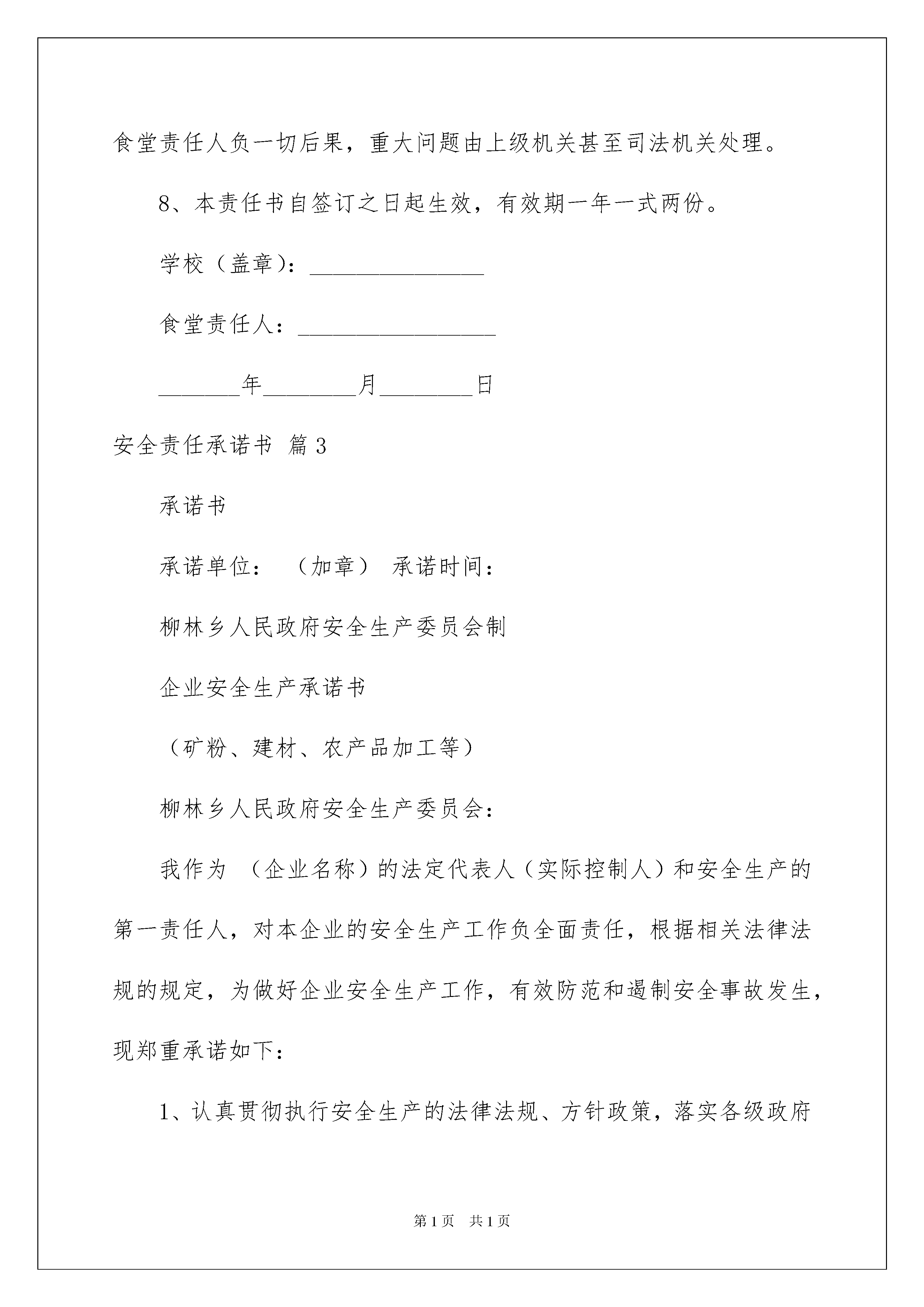 食堂责任人负一切后果，重大问题由上级机关甚至司法机关处理。

8、本责任书自签订之日起生效，有效期一年一式两份。

学校（盖章）：_______________

食堂责任人：_________________

_______年________月________日

安全责任承诺书 篇3

承诺书

承诺单位： （加章） 承诺时间：

柳林乡人民政府安全生产委员会制

企业安全生产承诺书

（矿粉、建材、农产品加工等）

柳林乡人民政府安全生产委员会：

我作为 （企业名称）的法定代表人（实际控制人）和安全生产的第一责任人，对本企业的安全生产工作负全面责任，根据相关法律法规的规定，为做好企业安全生产工作，有效防范和遏制安全事故发生，现郑重承诺如下：

1、认真贯彻执行安全生产的法律法规、方针政策，落实各级政府

第1页 共1页